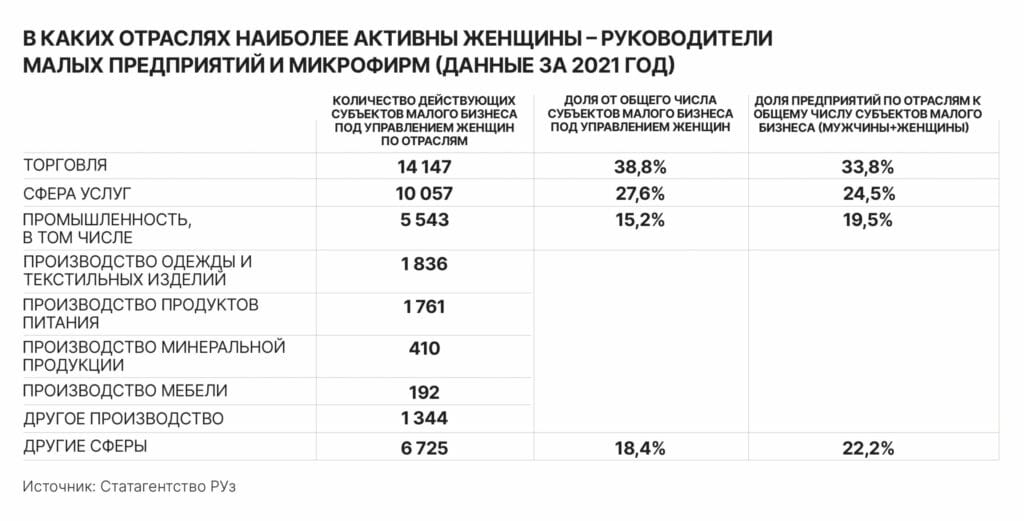 В КАКИХ ОТРАСЛЯХ НАИБОЛЕЕ АКТИВНЫ ЖЕНЩИНЫ – РУКОВОДИТЕЛИ МАЛЫХ ПРЕДПРИЯТИЙ И МИКРОФИРМ (ДАННЫЕ ЗА 2021 ГОД)

| | КОЛИЧЕСТВО ДЕЙСТВУЮЩИХ СУБЪЕКТОВ МАЛОГО БИЗНЕСА ПОД УПРАВЛЕНИЕМ ЖЕНЩИН ПО ОТРАСЛЯМ | ДОЛЯ ОТ ОБЩЕГО ЧИСЛА СУБЪЕКТОВ МАЛОГО БИЗНЕСА ПОД УПРАВЛЕНИЕМ ЖЕНЩИН | ДОЛЯ ПРЕДПРИЯТИЙ ПО ОТРАСЛЯМ К ОБЩЕМУ ЧИСЛУ СУБЪЕКТОВ МАЛОГО БИЗНЕСА (МУЖЧИНЫ+ЖЕНЩИНЫ) |
|---|---|---|---|
| ТОРГОВЛЯ | 14 147 | 38,8% | 33,8% |
| СФЕРА УСЛУГ | 10 057 | 27,6% | 24,5% |
| ПРОМЫШЛЕННОСТЬ, В ТОМ ЧИСЛЕ | 5 543 | 15,2% | 19,5% |
| ПРОИЗВОДСТВО ОДЕЖДЫ И ТЕКСТИЛЬНЫХ ИЗДЕЛИЙ | 1 836 | | |
| ПРОИЗВОДСТВО ПРОДУКТОВ ПИТАНИЯ | 1 761 | | |
| ПРОИЗВОДСТВО МИНЕРАЛЬНОЙ ПРОДУКЦИИ | 410 | | |
| ПРОИЗВОДСТВО МЕБЕЛИ | 192 | | |
| ДРУГОЕ ПРОИЗВОДСТВО | 1 344 | | |
| ДРУГИЕ СФЕРЫ | 6 725 | 18,4% | 22,2% |

Источник: Статагентство РУз